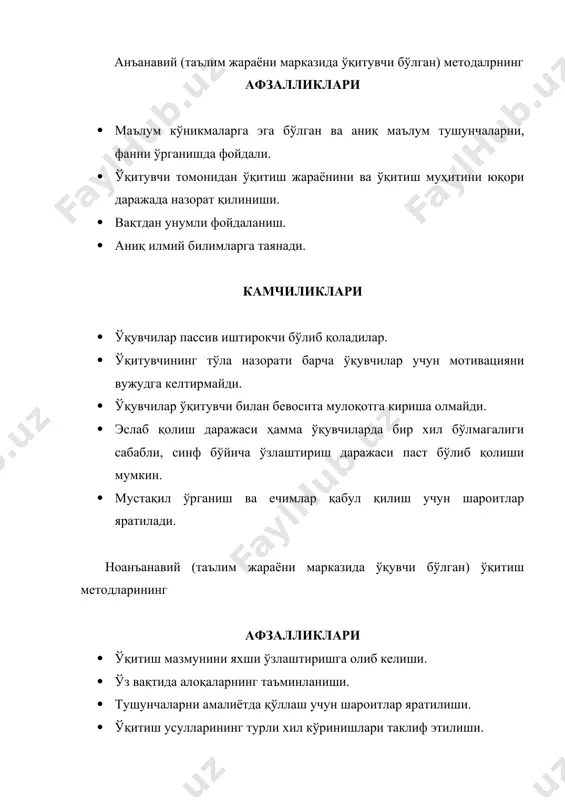 Анъанавий (таълим жараёни марказида ўқитувчи бўлган) методалрнинг

АФЗАЛЛИКЛАРИ

• Маълум кўникмаларга эга бўлган ва аниқ маълум тушунчаларни, фанни ўрганишда фойдали.
• Ўқитувчи томонидан ўқитиш жараёнини ва ўқитиш муҳитини юқори даражада назорат қилиниши.
• Вақтдан унумли фойдаланиш.
• Аниқ илмий билимларга таянади.

КАМЧИЛИКЛАРИ

• Ўқувчилар пассив иштирокчи бўлиб қоладилар.
• Ўқитувчининг тўла назорати барча ўқувчилар учун мотивацияни вужудга келтирмайди.
• Ўқувчилар ўқитувчи билан бевосита мулоқотга кириша олмайди.
• Эслаб қолиш даражаси ҳамма ўқувчиларда бир хил бўлмагалиги сабабли, синф бўйича ўзлаштириш даражаси паст бўлиб қолиши мумкин.
• Мустақил ўрганиш ва ечимлар қабул қилиш учун шароитлар яратилади.

Ноанъанавий (таълим жараёни марказида ўқувчи бўлган) ўқитиш методларининг

АФЗАЛЛИКЛАРИ

• Ўқитиш мазмунини яхши ўзлаштиришга олиб келиши.
• Ўз вақтида алоқаларнинг таъминланиши.
• Тушунчаларни амалиётда қўллаш учун шароитлар яратилиши.
• Ўқитиш усулларининг турли хил кўринишлари таклиф этилиши.

FaylHub.uz FaylHub.uz FaylHub.uz